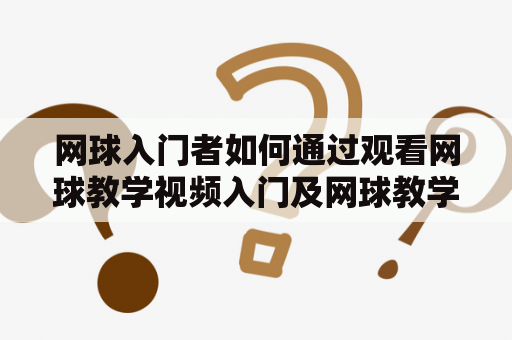 网球入门者如何通过观看网球教学视频入门及网球教学